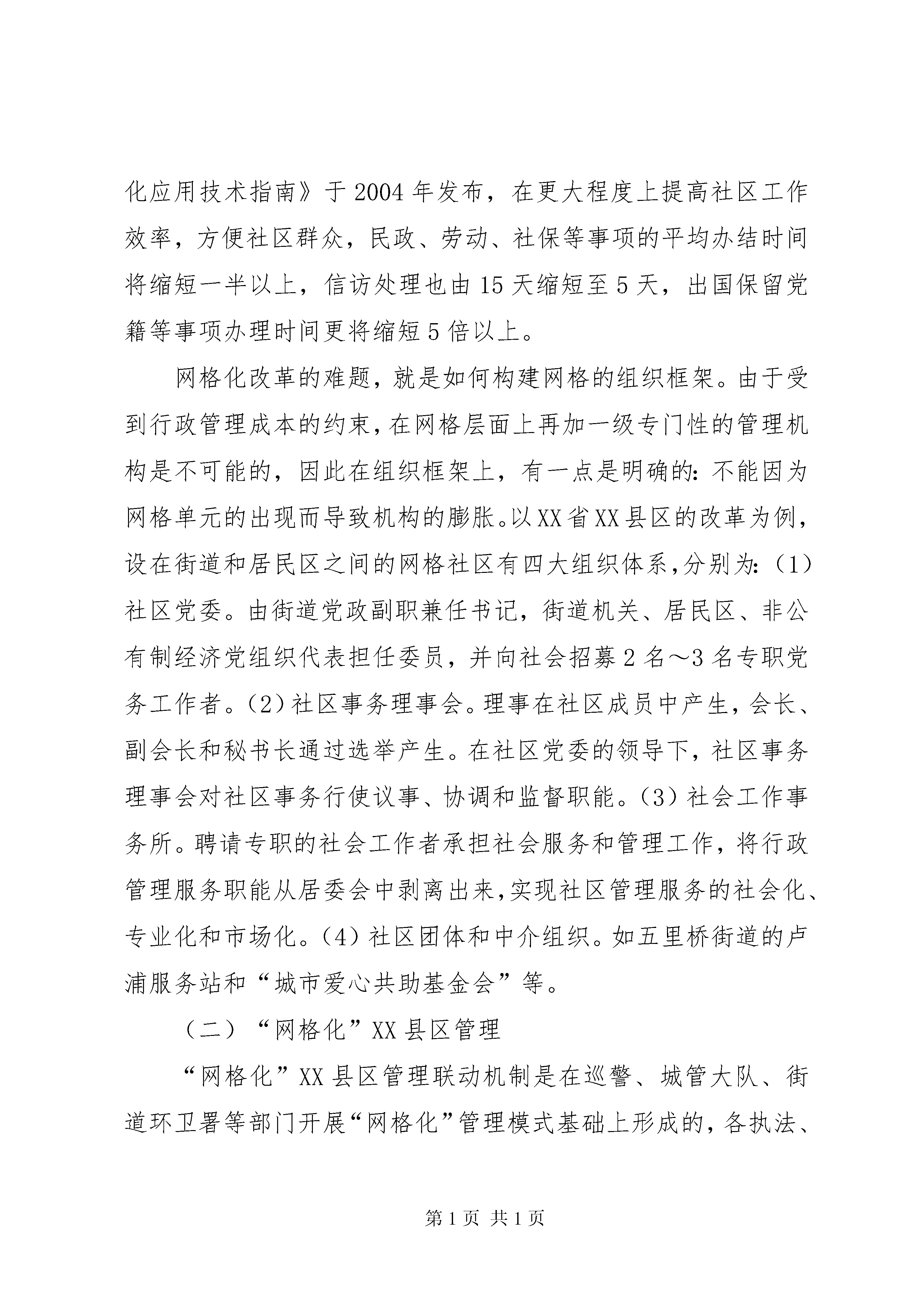 化应用技术指南》于2004年发布，在更大程度上提高社区工作效率，方便社区群众，民政、劳动、社保等事项的平均办结时间将缩短一半以上，信访处理也由15天缩短至5天，出国保留党籍等事项办理时间更将缩短5倍以上。

网格化改革的难题，就是如何构建网格的组织框架。由于受到行政管理成本的约束，在网格层面上再加一级专门性的管理机构是不可能的，因此在组织框架上，有一点是明确的：不能因为网格单元的出现而导致机构的膨胀。以XX省XX县区的改革为例，设在街道和居民区之间的网格社区有四大组织体系，分别为：（1）社区党委。由街道党政副职兼任书记，街道机关、居民区、非公有制经济党组织代表担任委员，并向社会招募2名～3名专职党务工作者。（2）社区事务理事会。理事在社区成员中产生，会长、副会长和秘书长通过选举产生。在社区党委的领导下，社区事务理事会对社区事务行使议事、协调和监督职能。（3）社会工作事务所。聘请专职的社会工作者承担社会服务和管理工作，将行政管理服务职能从居委会中剥离出来，实现社区管理服务的社会化、专业化和市场化。（4）社区团体和中介组织。如五里桥街道的卢浦服务站和“城市爱心共助基金会”等。

（二）“网格化”XX县区管理

“网格化”XX县区管理联动机制是在巡警、城管大队、街道环卫署等部门开展“网格化”管理模式基础上形成的，各执法、

第1页 共1页